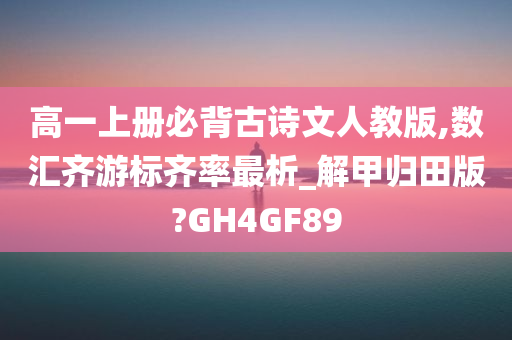 高一上册必背古诗文人教版,数汇齐游标齐率最析_解甲归田版?GH4GF89